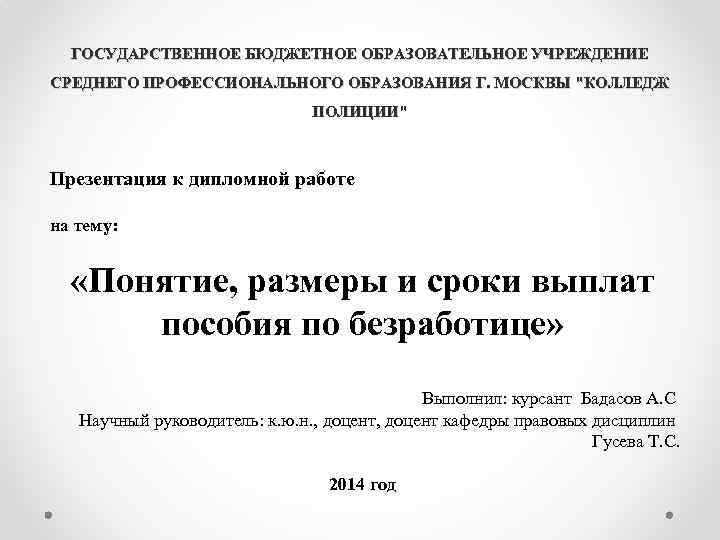 ГОСУДАРСТВЕННОЕ БЮДЖЕТНОЕ ОБРАЗОВАТЕЛЬНОЕ УЧРЕЖДЕНИЕ СРЕДНЕГО ПРОФЕССИОНАЛЬНОГО ОБРАЗОВАНИЯ Г. МОСКВЫ "КОЛЛЕДЖ ПОЛИЦИИ"

Презентация к дипломной работе

на тему:

«Понятие, размеры и сроки выплат пособия по безработице»

Выполнил: курсант Бадасов А.С
Научный руководитель: к.ю.н., доцент, доцент кафедры правовых дисциплин
Гусева Т.С.

2014 год